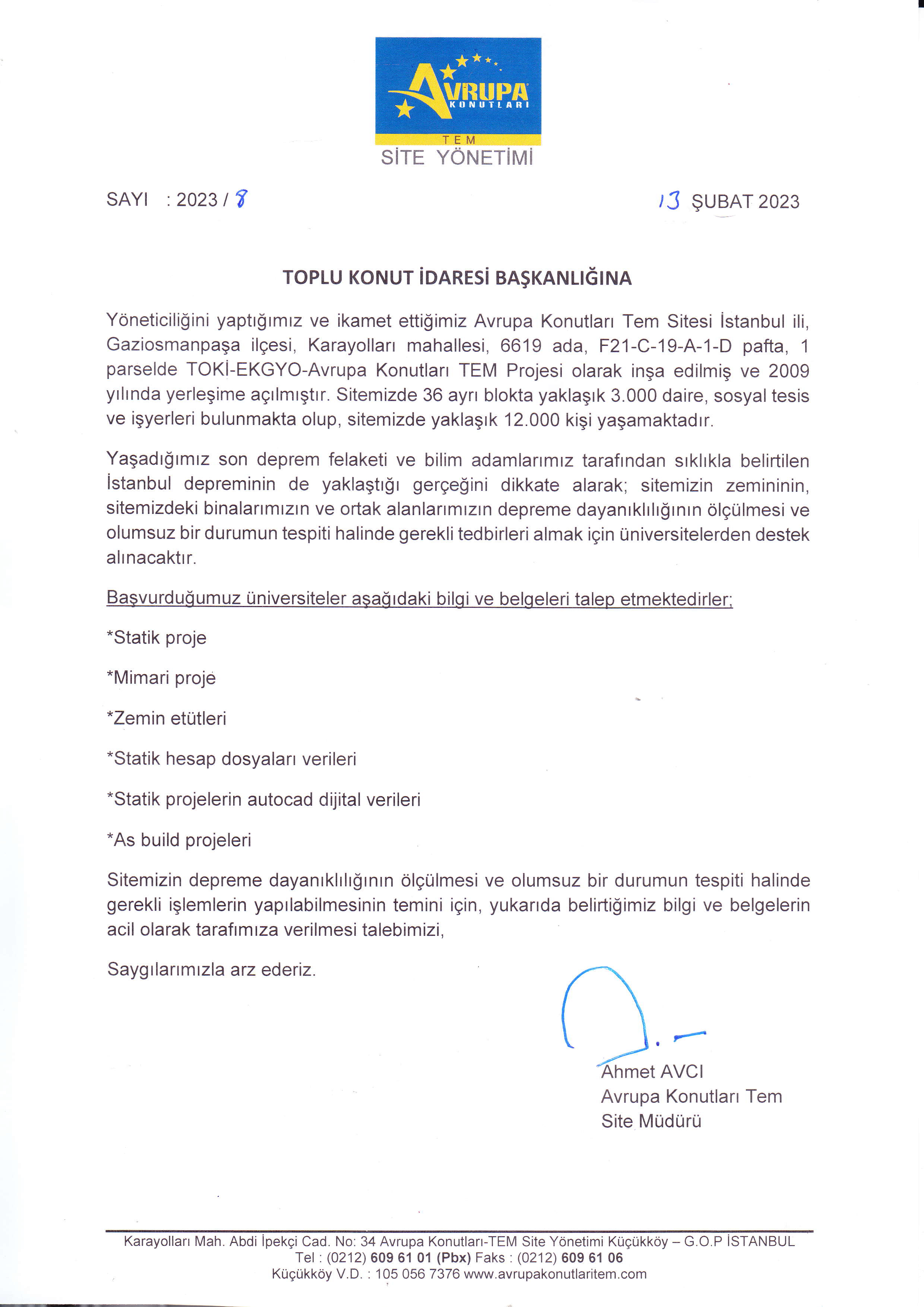 AVRUPA KONUTLARI
TEM
SİTE YÖNETİMİ

SAYI : 2023 / 8

13 ŞUBAT 2023

TOPLU KONUT İDARESİ BAŞKANLIĞINA

Yöneticiliğini yaptığımız ve ikamet ettiğimiz Avrupa Konutları Tem Sitesi İstanbul ili, Gaziosmanpaşa ilçesi, Karayolları mahallesi, 6619 ada, F21-C-19-A-1-D pafta, 1 parselde TOKİ-EKGYO-Avrupa Konutları TEM Projesi olarak inşa edilmiş ve 2009 yılında yerleşime açılmıştır. Sitemizde 36 ayrı blokta yaklaşık 3.000 daire, sosyal tesis ve işyerleri bulunmakta olup, sitemizde yaklaşık 12.000 kişi yaşamaktadır.

Yaşadığımız son deprem felaketi ve bilim adamlarımız tarafından sıklıkla belirtilen İstanbul depreminin de yaklaştığı gerçeğini dikkate alarak; sitemizin zemininin, sitemizdeki binalarımızın ve ortak alanlarımızın depreme dayanıklılığının ölçülmesi ve olumsuz bir durumun tespiti halinde gerekli tedbirleri almak için üniversitelerden destek alınacaktır.

Başvurduğumuz üniversiteler aşağıdaki bilgi ve belgeleri talep etmektedirler;

*Statik proje

*Mimari proje

*Zemin etütleri

*Statik hesap dosyaları verileri

*Statik projelerin autocad dijital verileri

*As build projeleri

Sitemizin depreme dayanıklılığının ölçülmesi ve olumsuz bir durumun tespiti halinde gerekli işlemlerin yapılabilmesinin temini için, yukarıda belirtiğimiz bilgi ve belgelerin acil olarak tarafımıza verilmesi talebimizi,

Saygılarımızla arz ederiz.

Ahmet AVCI
Avrupa Konutları Tem
Site Müdürü

Karayolları Mah. Abdi İpekçi Cad. No: 34 Avrupa Konutları-TEM Site Yönetimi Küçükköy – G.O.P İSTANBUL
Tel : (0212) 609 61 01 (Pbx) Faks : (0212) 609 61 06
Küçükköy V.D. : 105 056 7376 www.avrupakonutlaritem.com